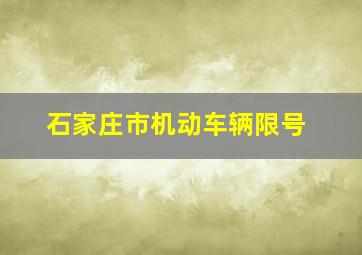 石家庄市机动车辆限号